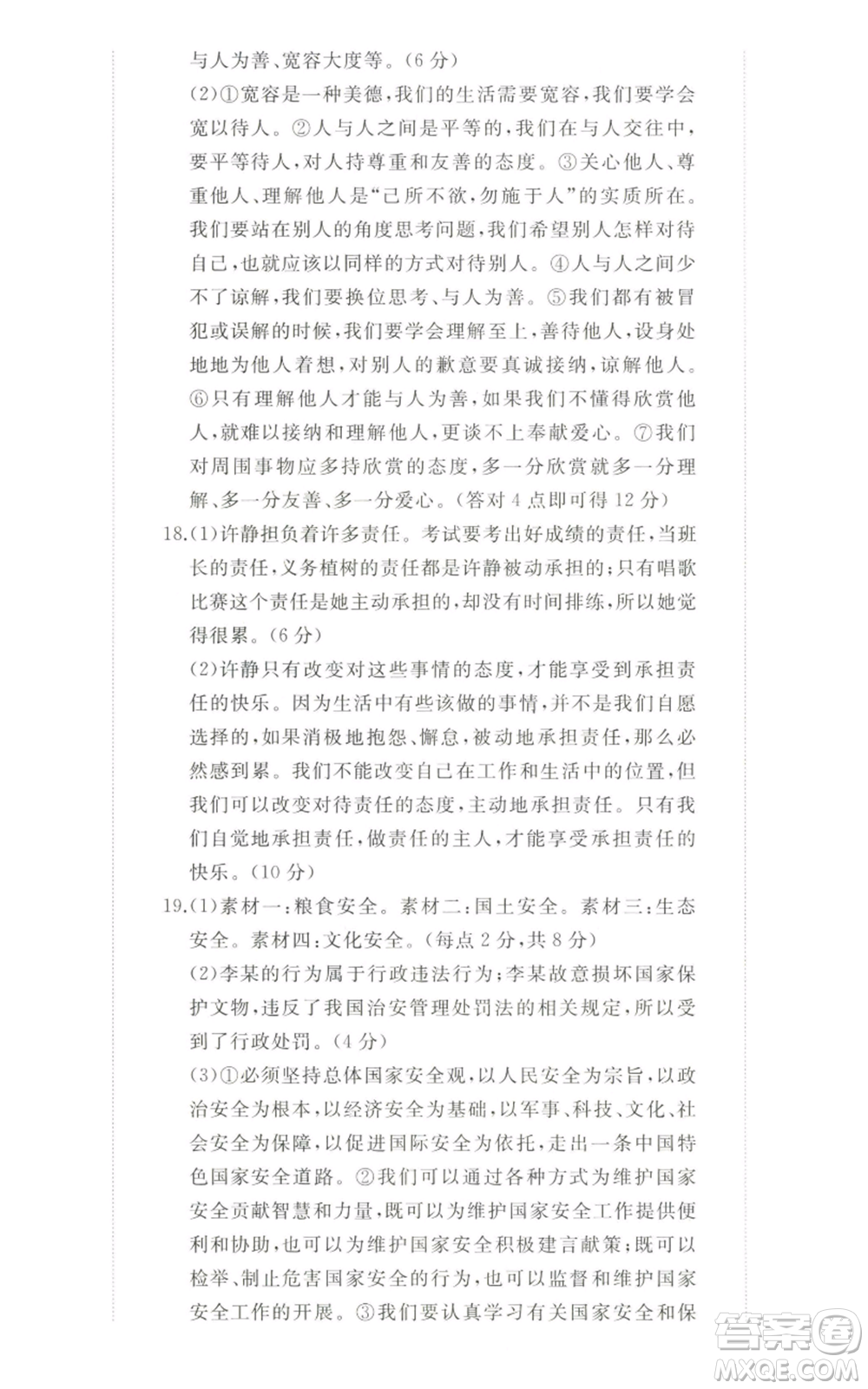 与人为善、宽容大度等。(6分)

(2)①宽容是一种美德,我们的生活需要宽容,我们要学会宽以待人。②人与人之间是平等的,我们在与人交往中,要平等待人,对人持尊重和友善的态度。③关心他人、尊重他人、理解他人是“己所不欲,勿施于人”的实质所在。我们要站在别人的角度思考问题,我们希望别人怎样对待自己,也就应该以同样的方式对待别人。④人与人之间少不了谅解,我们要换位思考、与人为善。⑤我们都有被冒犯或误解的时候,我们要学会理解至上,善待他人,设身处地地为他人着想,对别人的歉意要真诚接纳,谅解他人。⑥只有理解他人才能与人为善,如果我们不懂得欣赏他人,就难以接纳和理解他人,更谈不上奉献爱心。⑦我们对周围事物应多持欣赏的态度,多一分欣赏就多一分理解、多一分友善、多一分爱心。(答对4点即可得12分)

18.(1)许静担负着许多责任。考试要考出好成绩的责任,当班长的责任,义务植树的责任都是许静被动承担的;只有唱歌比赛这个责任是她主动承担的,却没有时间排练,所以她觉得很累。(6分)

(2)许静只有改变对这些事情的态度,才能享受到承担责任的快乐。因为生活中有些该做的事情,并不是我们自愿选择的,如果消极地抱怨、懈怠,被动地承担责任,那么必然感到累。我们不能改变自己在工作和生活中的位置,但我们可以改变对待责任的态度,主动地承担责任。只有我们自觉地承担责任,做责任的主人,才能享受承担责任的快乐。(10分)

19.(1)素材一:粮食安全。素材二:国土安全。素材三:生态安全。素材四:文化安全。(每点2分,共8分)

(2)李某的行为属于行政违法行为;李某故意损坏国家保护文物,违反了我国治安管理处罚法的相关规定,所以受到了行政处罚。(4分)

(3)①必须坚持总体国家安全观,以人民安全为宗旨,以政治安全为根本,以经济安全为基础,以军事、科技、文化、社会安全为保障,以促进国际安全为依托,走出一条中国特色国家安全道路。②我们可以通过各种方式为维护国家安全贡献智慧和力量,既可以为维护国家安全工作提供便利和协助,也可以为维护国家安全积极建言献策;既可以检举、制止危害国家安全的行为,也可以监督和维护国家安全工作的开展。③我们要认真学习有关国家安全和保

答案圈
MXQE.COM